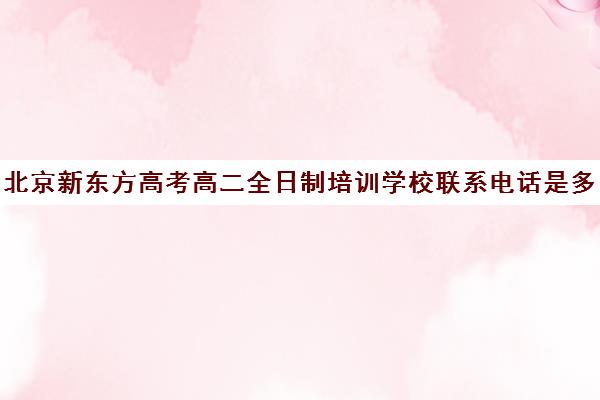 北京新东方高考高二全日制培训学校联系电话是多